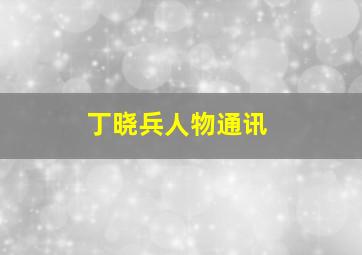 丁晓兵人物通讯